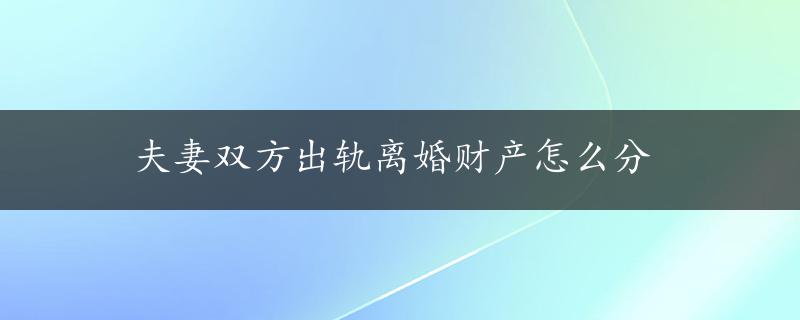 夫妻双方出轨离婚财产怎么分